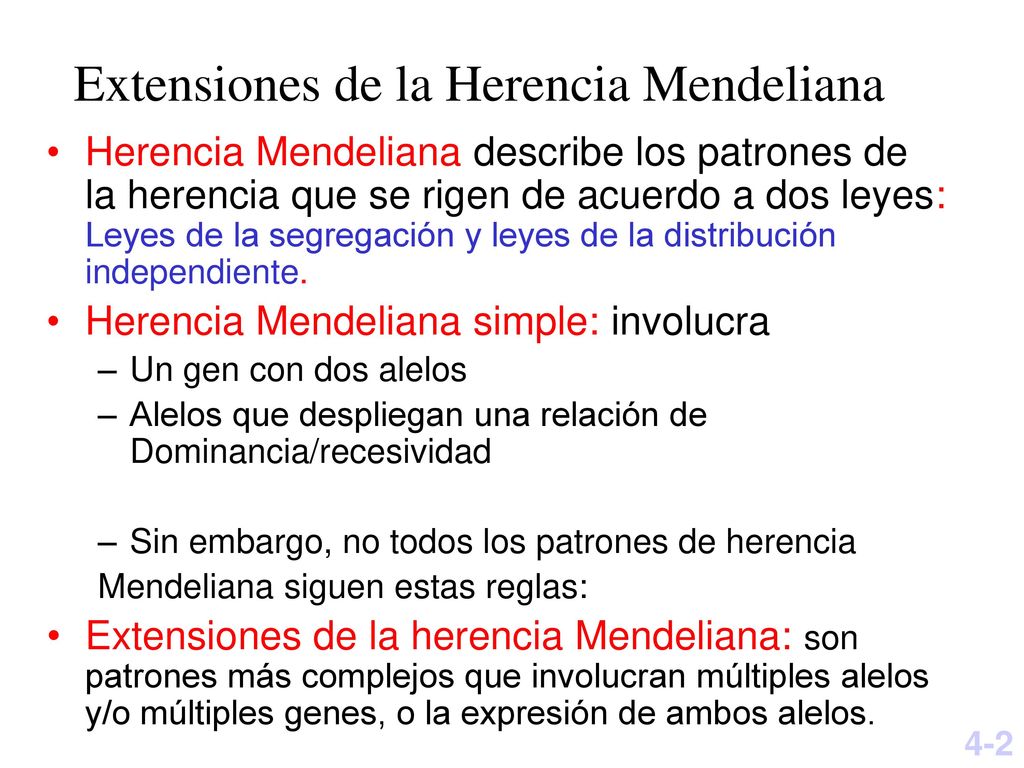 Extensiones de la Herencia Mendeliana

• Herencia Mendeliana describe los patrones de la herencia que se rigen de acuerdo a dos leyes: Leyes de la segregación y leyes de la distribución independiente.

• Herencia Mendeliana simple: involucra

– Un gen con dos alelos

– Alelos que despliegan una relación de Dominancia/recesividad

– Sin embargo, no todos los patrones de herencia Mendeliana siguen estas reglas:

• Extensiones de la herencia Mendeliana: son patrones más complejos que involucran múltiples alelos y/o múltiples genes, o la expresión de ambos alelos.

4-2